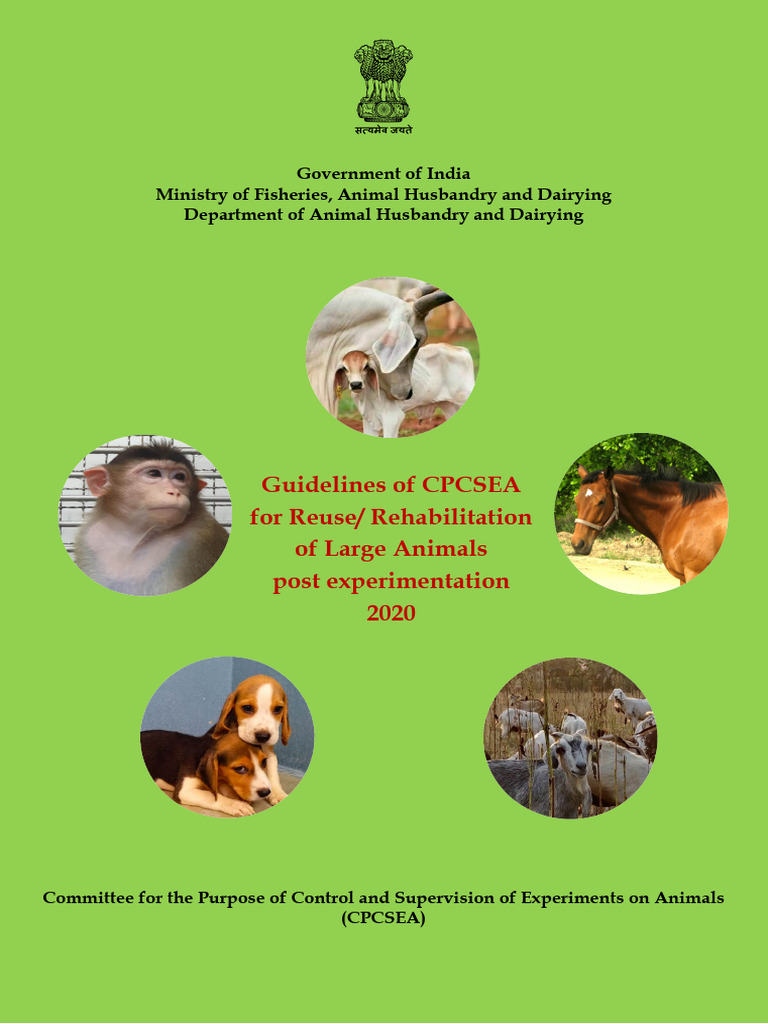 सत्यमेव जयते

Government of India
Ministry of Fisheries, Animal Husbandry and Dairying
Department of Animal Husbandry and Dairying

Guidelines of CPCSEA
for Reuse/ Rehabilitation
of Large Animals
post experimentation
2020

Committee for the Purpose of Control and Supervision of Experiments on Animals
(CPCSEA)